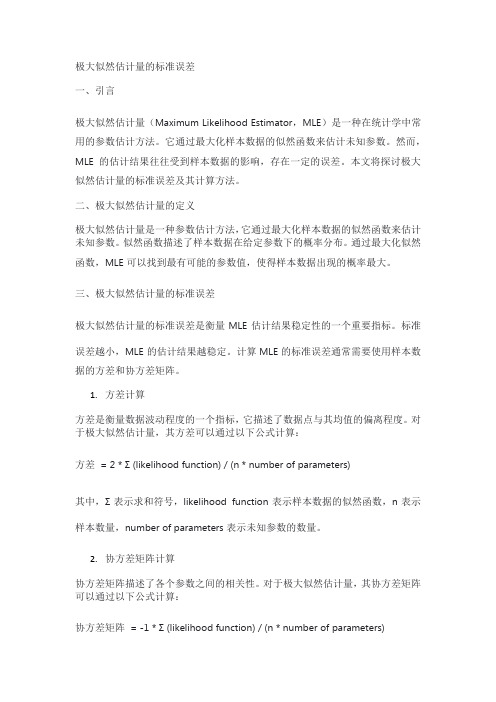 极大似然估计量的标准误差

一、引言

极大似然估计量（Maximum Likelihood Estimator，MLE）是一种在统计学中常用的参数估计方法。它通过最大化样本数据的似然函数来估计未知参数。然而，MLE 的估计结果往往受到样本数据的影响，存在一定的误差。本文将探讨极大似然估计量的标准误差及其计算方法。

二、极大似然估计量的定义

极大似然估计量是一种参数估计方法，它通过最大化样本数据的似然函数来估计未知参数。似然函数描述了样本数据在给定参数下的概率分布。通过最大化似然函数，MLE 可以找到最有可能的参数值，使得样本数据出现的概率最大。

三、极大似然估计量的标准误差

极大似然估计量的标准误差是衡量 MLE 估计结果稳定性的一个重要指标。标准误差越小，MLE 的估计结果越稳定。计算 MLE 的标准误差通常需要使用样本数据的方差和协方差矩阵。

1. 方差计算

方差是衡量数据波动程度的一个指标，它描述了数据点与其均值的偏离程度。对于极大似然估计量，其方差可以通过以下公式计算：

方差 = 2 * Σ (likelihood function) / (n * number of parameters)

其中，Σ 表示求和符号，likelihood function 表示样本数据的似然函数，n 表示样本数量，number of parameters 表示未知参数的数量。

2. 协方差矩阵计算

协方差矩阵描述了各个参数之间的相关性。对于极大似然估计量，其协方差矩阵可以通过以下公式计算：

协方差矩阵 = -1 * Σ (likelihood function) / (n * number of parameters)